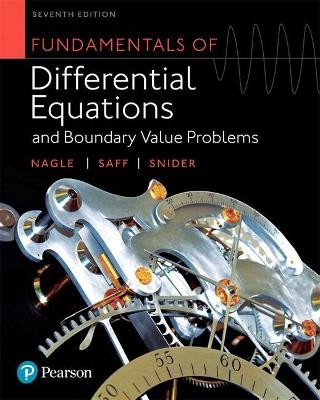 SEVENTH EDITION

FUNDAMENTALS OF
Differential Equations
and Boundary Value Problems

NAGLE | SAFF | SNIDER

Pearson

50 55 60